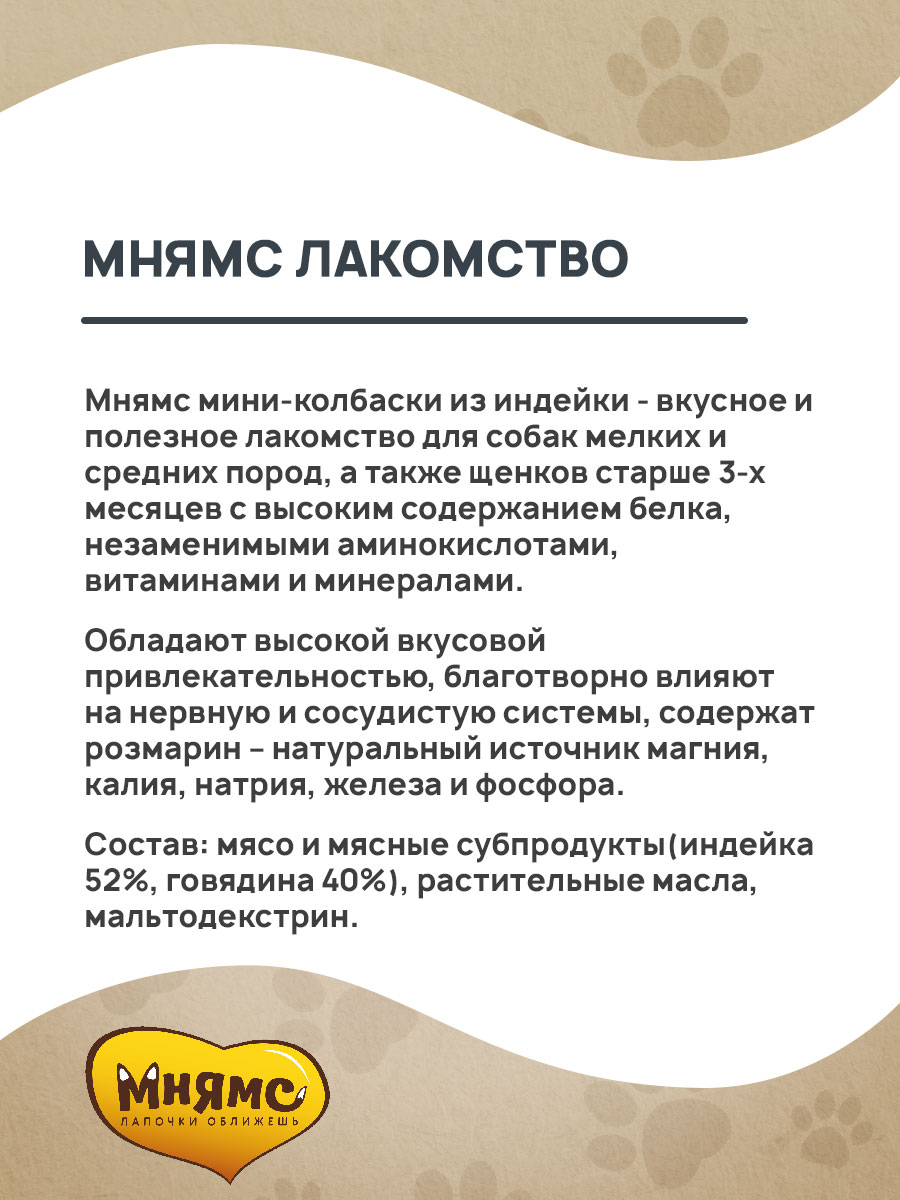 МНЯМС ЛАКОМСТВО

Мнямс мини-колбаски из индейки - вкусное и полезное лакомство для собак мелких и средних пород, а также щенков старше 3-х месяцев с высоким содержанием белка, незаменимыми аминокислотами, витаминами и минералами.

Обладают высокой вкусовой привлекательностью, благотворно влияют на нервную и сосудистую системы, содержат розмарин – натуральный источник магния, калия, натрия, железа и фосфора.

Состав: мясо и мясные субпродукты(индейка 52%, говядина 40%), растительные масла, мальтодекстрин.

МНЯМС
ЛАПОЧКИ ОБЛИЖЕШЬ